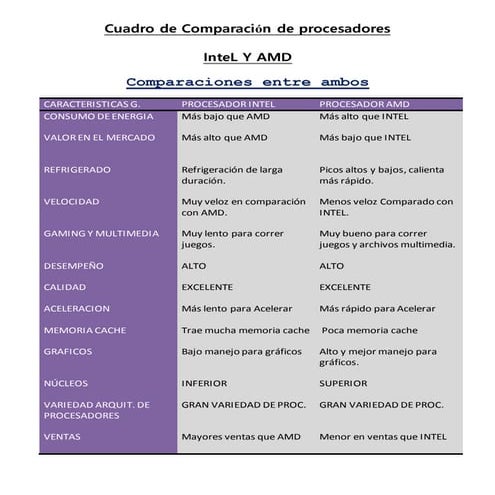 Cuadro de Comparación de procesadores

InteL Y AMD

Comparaciones entre ambos

| CARACTERISTICAS G. | PROCESADOR INTEL | PROCESADOR AMD |
|---|---|---|
| CONSUMO DE ENERGIA | Más bajo que AMD | Más alto que INTEL |
| VALOR EN EL MERCADO | Más alto que AMD | Más bajo que INTEL |
| REFRIGERADO | Refrigeración de larga duración. | Picos altos y bajos, calienta más rápido. |
| VELOCIDAD | Muy veloz en comparación con AMD. | Menos veloz Comparado con INTEL. |
| GAMING Y MULTIMEDIA | Muy lento para correr juegos. | Muy bueno para correr juegos y archivos multimedia. |
| DESEMPEÑO | ALTO | ALTO |
| CALIDAD | EXCELENTE | EXCELENTE |
| ACELERACION | Más lento para Acelerar | Más rápido para Acelerar |
| MEMORIA CACHE | Trae mucha memoria cache | Poca memoria cache |
| GRAFICOS | Bajo manejo para gráficos | Alto y mejor manejo para gráficos. |
| NÚCLEOS | INFERIOR | SUPERIOR |
| VARIEDAD ARQUIT. DE PROCESADORES | GRAN VARIEDAD DE PROC. | GRAN VARIEDAD DE PROC. |
| VENTAS | Mayores ventas que AMD | Menor en ventas que INTEL |